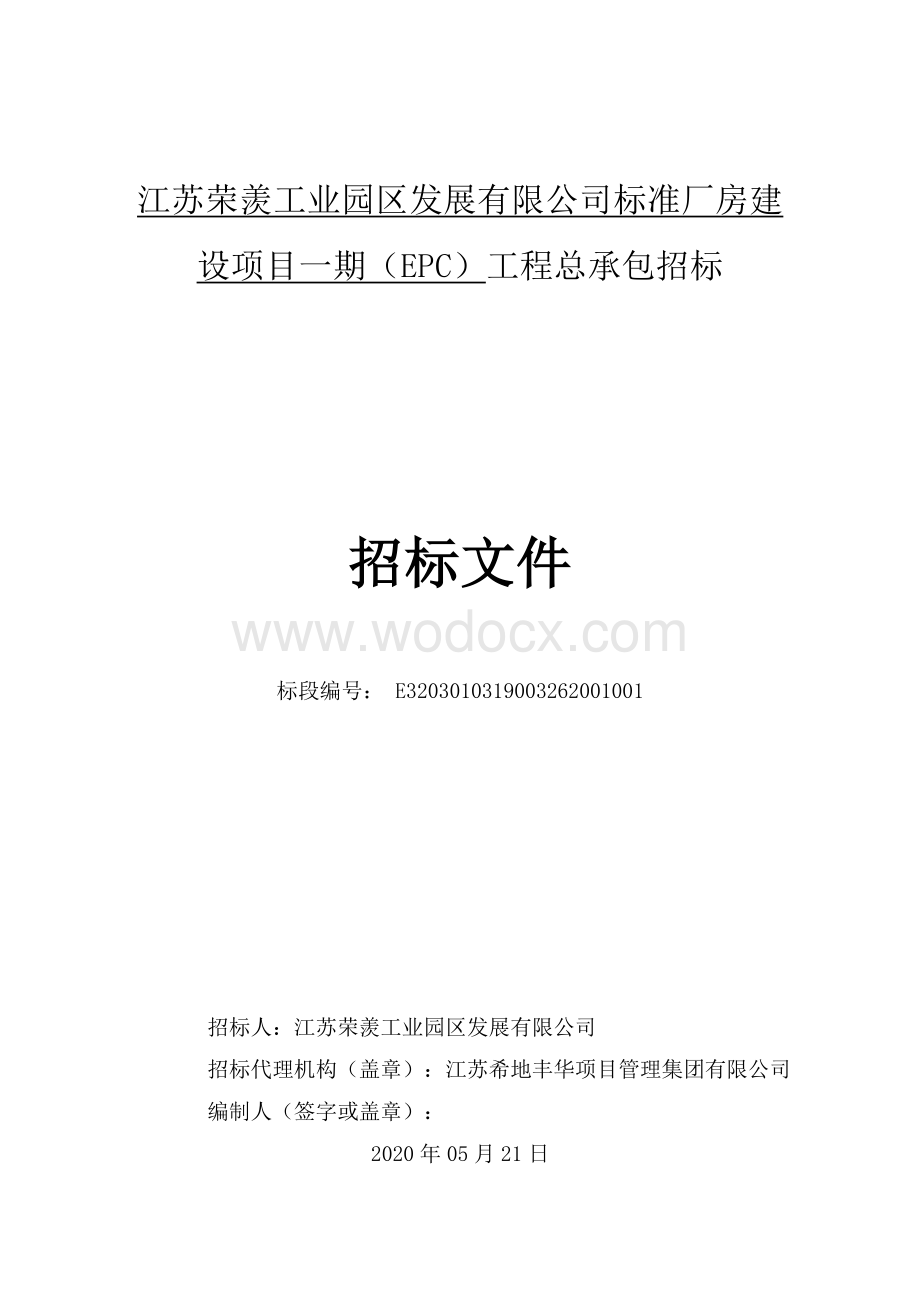 江苏荣羡工业园区发展有限公司标准厂房建设项目一期（EPC）工程总承包招标

招标文件

www.wodocx.com

标段编号： E3203010319003262001001

招标人：江苏荣羡工业园区发展有限公司

招标代理机构（盖章）：江苏希地丰华项目管理集团有限公司

编制人（签字或盖章）：

2020 年 05 月 21 日